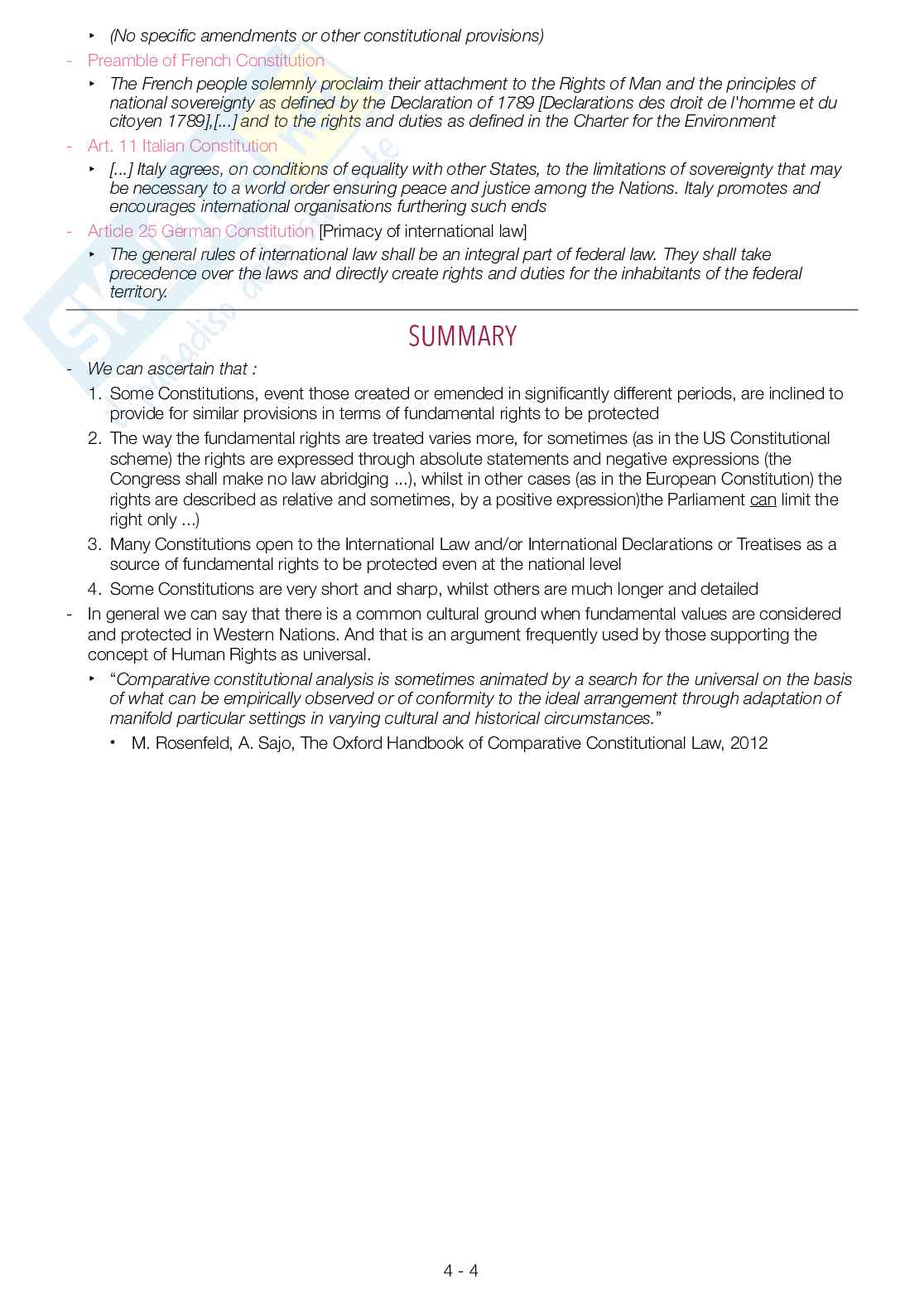 ‣ (No specific amendments or other constitutional provisions)

- Preamble of French Constitution

‣ The French people solemnly proclaim their attachment to the Rights of Man and the principles of national sovereignty as defined by the Declaration of 1789 [Declarations des droit de l'homme et du citoyen 1789],[...] and to the rights and duties as defined in the Charter for the Environment

- Art. 11 Italian Constitution

‣ [...] Italy agrees, on conditions of equality with other States, to the limitations of sovereignty that may be necessary to a world order ensuring peace and justice among the Nations. Italy promotes and encourages international organisations furthering such ends

- Article 25 German Constitution [Primacy of international law]

‣ The general rules of international law shall be an integral part of federal law. They shall take precedence over the laws and directly create rights and duties for the inhabitants of the federal territory.

SUMMARY

- We can ascertain that :

1. Some Constitutions, event those created or emended in significantly different periods, are inclined to provide for similar provisions in terms of fundamental rights to be protected

2. The way the fundamental rights are treated varies more, for sometimes (as in the US Constitutional scheme) the rights are expressed through absolute statements and negative expressions (the Congress shall make no law abridging ...), whilst in other cases (as in the European Constitution) the rights are described as relative and sometimes, by a positive expression)the Parliament can limit the right only ...)

3. Many Constitutions open to the International Law and/or International Declarations or Treatises as a source of fundamental rights to be protected even at the national level

4. Some Constitutions are very short and sharp, whilst others are much longer and detailed

- In general we can say that there is a common cultural ground when fundamental values are considered and protected in Western Nations. And that is an argument frequently used by those supporting the concept of Human Rights as universal.

‣ "Comparative constitutional analysis is sometimes animated by a search for the universal on the basis of what can be empirically observed or of conformity to the ideal arrangement through adaptation of manifold particular settings in varying cultural and historical circumstances."

• M. Rosenfeld, A. Sajo, The Oxford Handbook of Comparative Constitutional Law, 2012

4 - 4